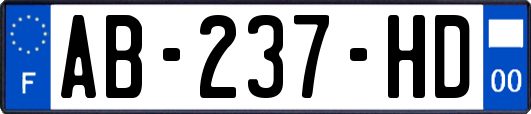 F

AB-237-HD

00